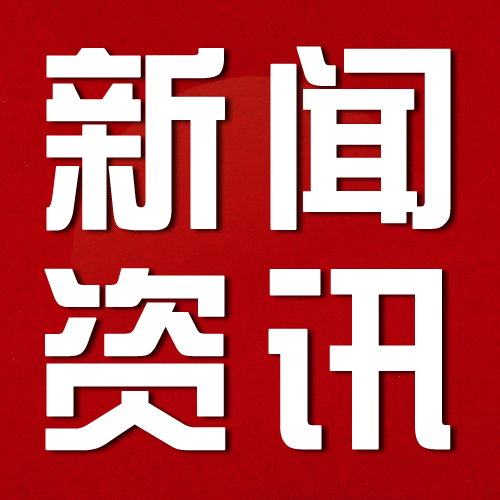 新闻
资讯